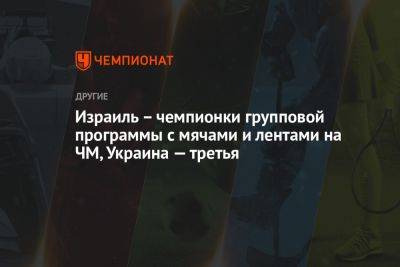 ЧЕМПИОНАТ

ДРУГИЕ

Израиль – чемпионки групповой программы с мячами и лентами на ЧМ, Украина — третья